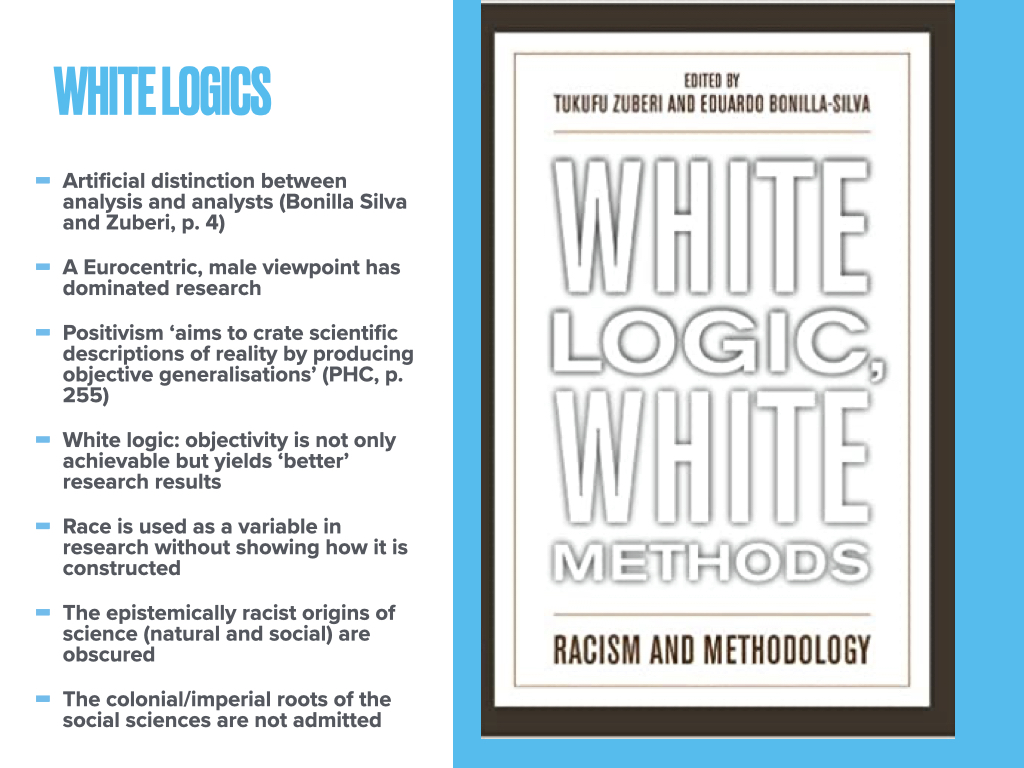 WHITE LOGICS

- Artificial distinction between analysis and analysts (Bonilla Silva and Zuberi, p. 4)

- A Eurocentric, male viewpoint has dominated research

- Positivism 'aims to crate scientific descriptions of reality by producing objective generalisations' (PHC, p. 255)

- White logic: objectivity is not only achievable but yields 'better' research results

- Race is used as a variable in research without showing how it is constructed

- The epistemically racist origins of science (natural and social) are obscured

- The colonial/imperial roots of the social sciences are not admitted

EDITED BY
TUKUFU ZUBERI AND EDUARDO BONILLA-SILVA

WHITE LOGIC, WHITE METHODS

RACISM AND METHODOLOGY